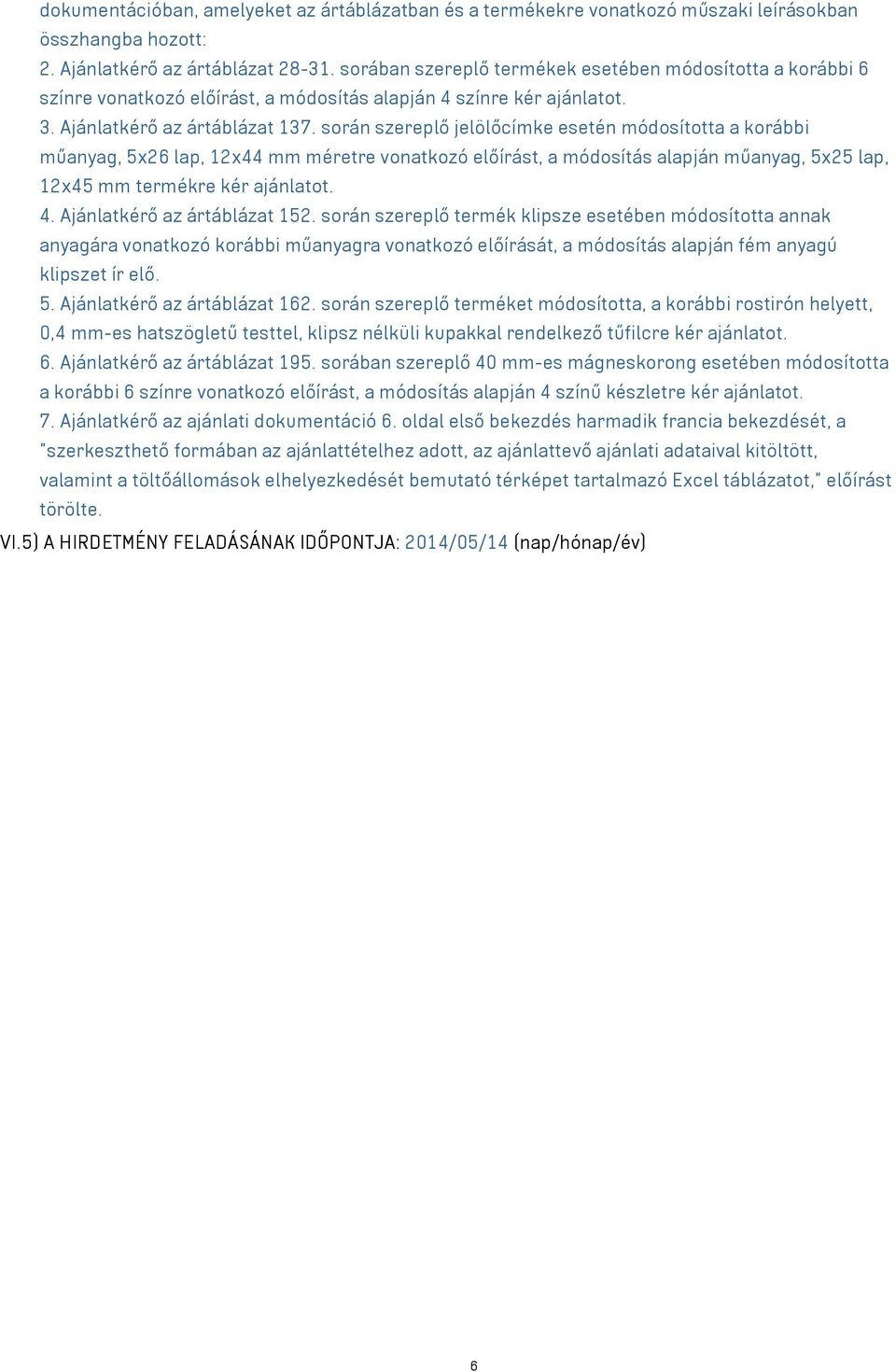 dokumentációban, amelyeket az ártáblázatban és a termékekre vonatkozó műszaki leírásokban összhangba hozott:
2. Ajánlatkérő az ártáblázat 28-31. sorában szereplő termékek esetében módosította a korábbi 6 színre vonatkozó előírást, a módosítás alapján 4 színre kér ajánlatot.
3. Ajánlatkérő az ártáblázat 137. során szereplő jelölőcímke esetén módosította a korábbi műanyag, 5x26 lap, 12x44 mm méretre vonatkozó előírást, a módosítás alapján műanyag, 5x25 lap, 12x45 mm termékre kér ajánlatot.
4. Ajánlatkérő az ártáblázat 152. során szereplő termék klipsze esetében módosította annak anyagára vonatkozó korábbi műanyagra vonatkozó előírását, a módosítás alapján fém anyagú klipszet ír elő.
5. Ajánlatkérő az ártáblázat 162. során szereplő terméket módosította, a korábbi rostirón helyett, 0,4 mm-es hatszögletű testtel, klipsz nélküli kupakkal rendelkező tűfilcre kér ajánlatot.
6. Ajánlatkérő az ártáblázat 195. sorában szereplő 40 mm-es mágneskorong esetében módosította a korábbi 6 színre vonatkozó előírást, a módosítás alapján 4 színű készletre kér ajánlatot.
7. Ajánlatkérő az ajánlati dokumentáció 6. oldal első bekezdés harmadik francia bekezdését, a "szerkeszthető formában az ajánlattételhez adott, az ajánlattevő ajánlati adataival kitöltött, valamint a töltőállomások elhelyezkedését bemutató térképet tartalmazó Excel táblázatot," előírást törölte.
VI.5) A HIRDETMÉNY FELADÁSÁNAK IDŐPONTJA: 2014/05/14 (nap/hónap/év)

6